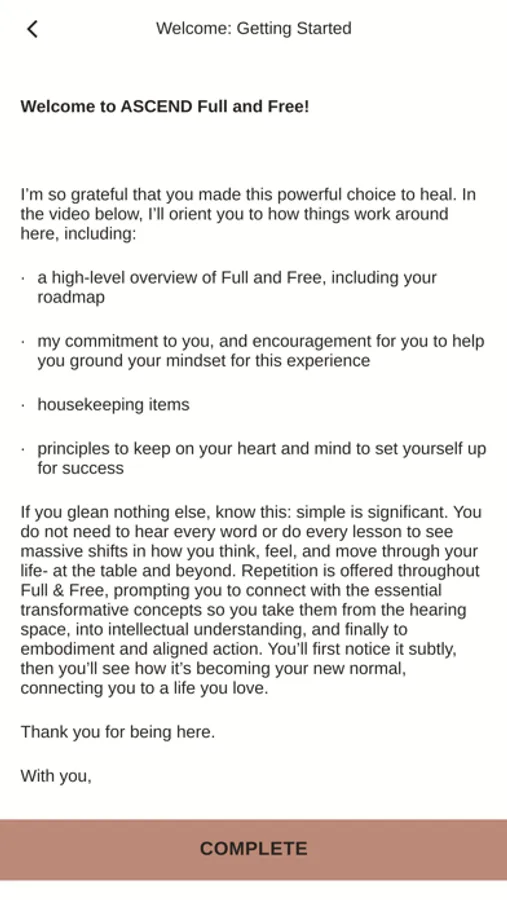 Welcome: Getting Started

Welcome to ASCEND Full and Free!

I'm so grateful that you made this powerful choice to heal. In the video below, I'll orient you to how things work around here, including:

· a high-level overview of Full and Free, including your roadmap

· my commitment to you, and encouragement for you to help you ground your mindset for this experience

· housekeeping items

· principles to keep on your heart and mind to set yourself up for success

If you glean nothing else, know this: simple is significant. You do not need to hear every word or do every lesson to see massive shifts in how you think, feel, and move through your life- at the table and beyond. Repetition is offered throughout Full & Free, prompting you to connect with the essential transformative concepts so you take them from the hearing space, into intellectual understanding, and finally to embodiment and aligned action. You'll first notice it subtly, then you'll see how it's becoming your new normal, connecting you to a life you love.

Thank you for being here.

With you,

COMPLETE